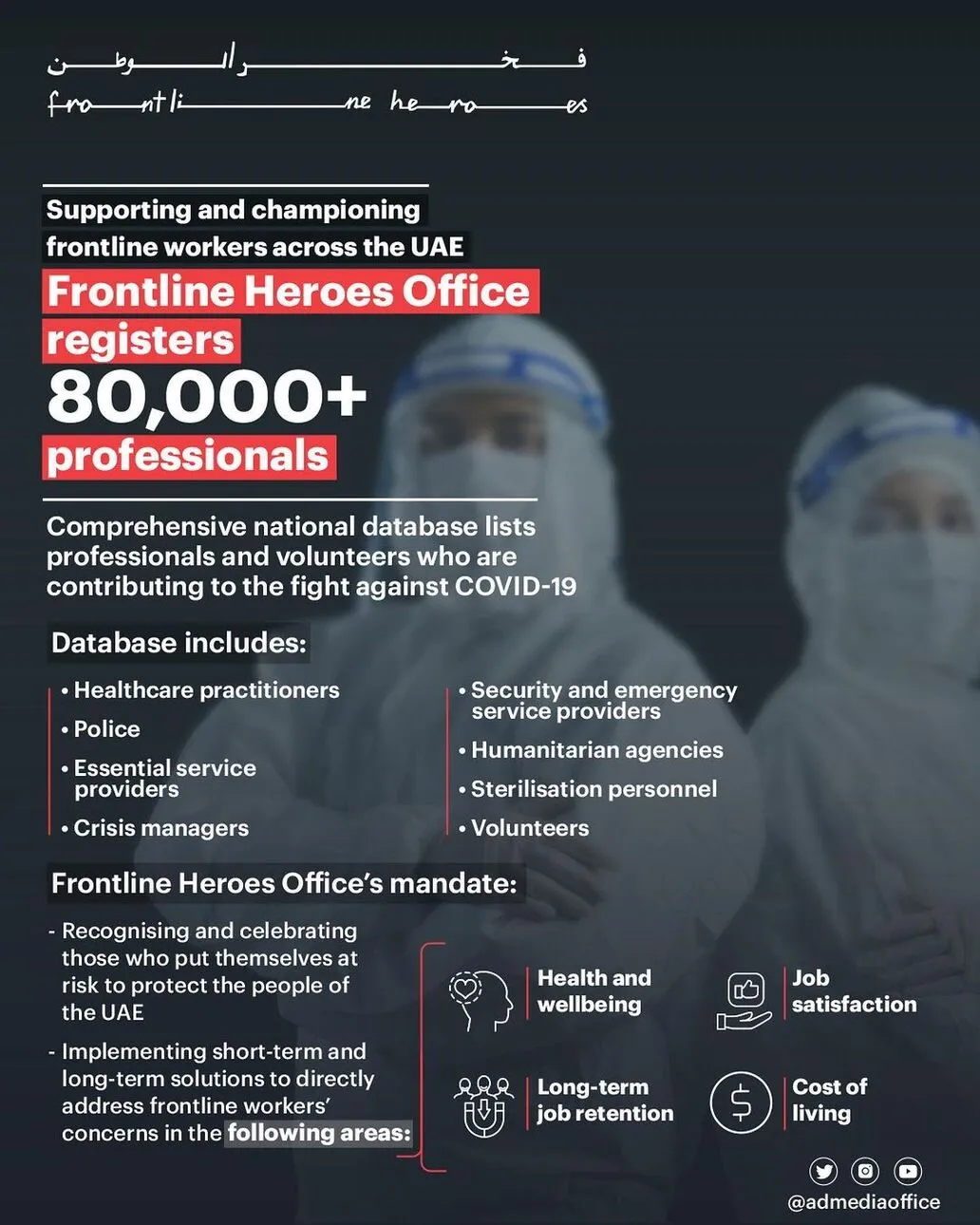 فخر الوطن
frontline heroes

Supporting and championing frontline workers across the UAE

Frontline Heroes Office registers 80,000+ professionals

Comprehensive national database lists professionals and volunteers who are contributing to the fight against COVID-19

Database includes:

• Healthcare practitioners
• Police
• Essential service providers
• Crisis managers

• Security and emergency service providers
• Humanitarian agencies
• Sterilisation personnel
• Volunteers

Frontline Heroes Office's mandate:

- Recognising and celebrating those who put themselves at risk to protect the people of the UAE
- Implementing short-term and long-term solutions to directly address frontline workers' concerns in the following areas:

Health and wellbeing

Job satisfaction

Long-term job retention

Cost of living

@admediaoffice